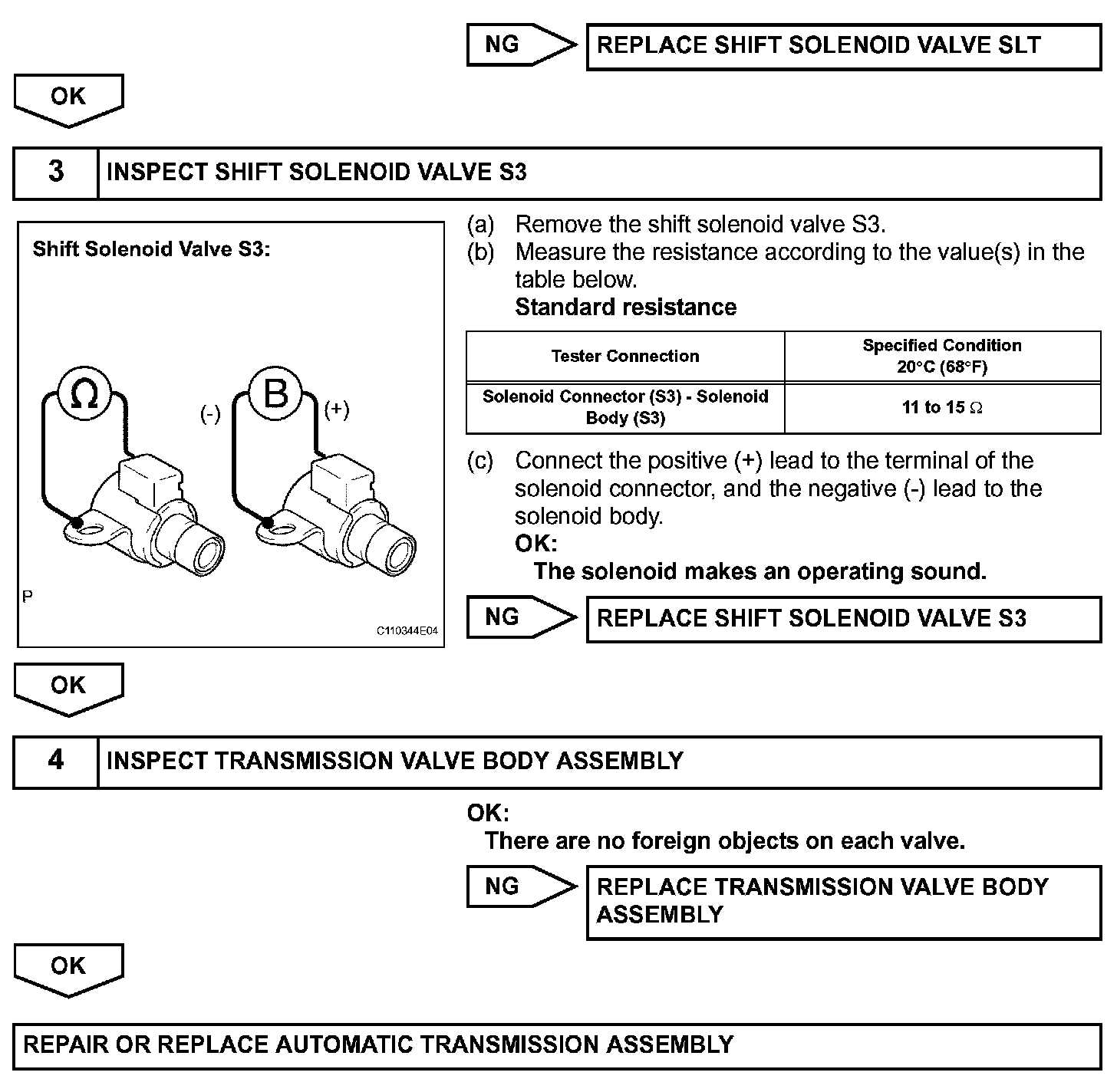 NG

REPLACE SHIFT SOLENOID VALVE SLT

OK

3

INSPECT SHIFT SOLENOID VALVE S3

Shift Solenoid Valve S3:

Ω

(-)

B

(+)

P

C110344E04

(a) Remove the shift solenoid valve S3.

(b) Measure the resistance according to the value(s) in the table below.

Standard resistance

| Tester Connection | Specified Condition 20°C (68°F) |
|---|---|
| Solenoid Connector (S3) - Solenoid Body (S3) | 11 to 15 Ω |

(c) Connect the positive (+) lead to the terminal of the solenoid connector, and the negative (-) lead to the solenoid body.

OK:

The solenoid makes an operating sound.

NG

REPLACE SHIFT SOLENOID VALVE S3

OK

4

INSPECT TRANSMISSION VALVE BODY ASSEMBLY

OK:

There are no foreign objects on each valve.

NG

REPLACE TRANSMISSION VALVE BODY ASSEMBLY

OK

REPAIR OR REPLACE AUTOMATIC TRANSMISSION ASSEMBLY